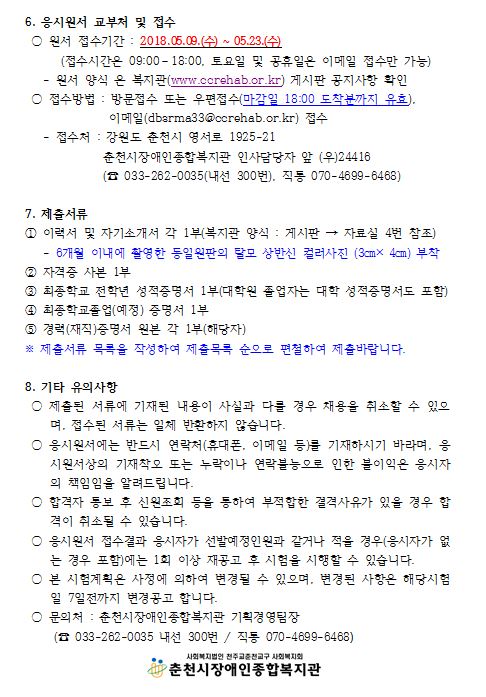 6. 응시원서 교부처 및 접수

○ 원서 접수기간 : 2018.05.09.(수) ~ 05.23.(수)

(접수시간은 09:00 - 18:00, 토요일 및 공휴일은 이메일 접수만 가능)

- 원서 양식 은 복지관(www.ccrehab.or.kr) 게시판 공지사항 확인

○ 접수방법 : 방문접수 또는 우편접수(마감일 18:00 도착분까지 유효), 이메일(dbsrma33@ccrehab.or.kr) 접수

- 접수처 : 강원도 춘천시 영서로 1925-21
춘천시장애인종합복지관 인사담당자 앞 (우)24416
(☎ 033-262-0035(내선 300번), 직통 070-4699-6468)

7. 제출서류

① 이력서 및 자기소개서 각 1부(복지관 양식 : 게시판 → 자료실 4번 참조)

- 6개월 이내에 촬영한 동일원판의 탈모 상반신 컬러사진 (3cm× 4cm) 부착

② 자격증 사본 1부

③ 최종학교 전학년 성적증명서 1부(대학원 졸업자는 대학 성적증명서도 포함)

④ 최종학교졸업(예정) 증명서 1부

⑤ 경력(재직)증명서 원본 각 1부(해당자)

※ 제출서류 목록을 작성하여 제출목록 순으로 편철하여 제출바랍니다.

8. 기타 유의사항

○ 제출된 서류에 기재된 내용이 사실과 다를 경우 채용을 취소할 수 있으며, 접수된 서류는 일체 반환하지 않습니다.

○ 응시원서에는 반드시 연락처(휴대폰, 이메일 등)를 기재하시기 바라며, 응시원서상의 기재착오 또는 누락이나 연락불능으로 인한 불이익은 응시자의 책임임을 알려드립니다.

○ 합격자 통보 후 신원조회 등을 통하여 부적합한 결격사유가 있을 경우 합격이 취소될 수 있습니다.

○ 응시원서 접수결과 응시자가 선발예정인원과 같거나 적을 경우(응시자가 없는 경우 포함)에는 1회 이상 재공고 후 시험을 시행할 수 있습니다.

○ 본 시험계획은 사정에 의하여 변경될 수 있으며, 변경된 사항은 해당시험일 7일전까지 변경공고 합니다.

○ 문의처 : 춘천시장애인종합복지관 기획경영팀장
(☎ 033-262-0035 내선 300번 / 직통 070-4699-6468)

사회복지법인 천주교춘천교구 사회복지회
춘천시장애인종합복지관